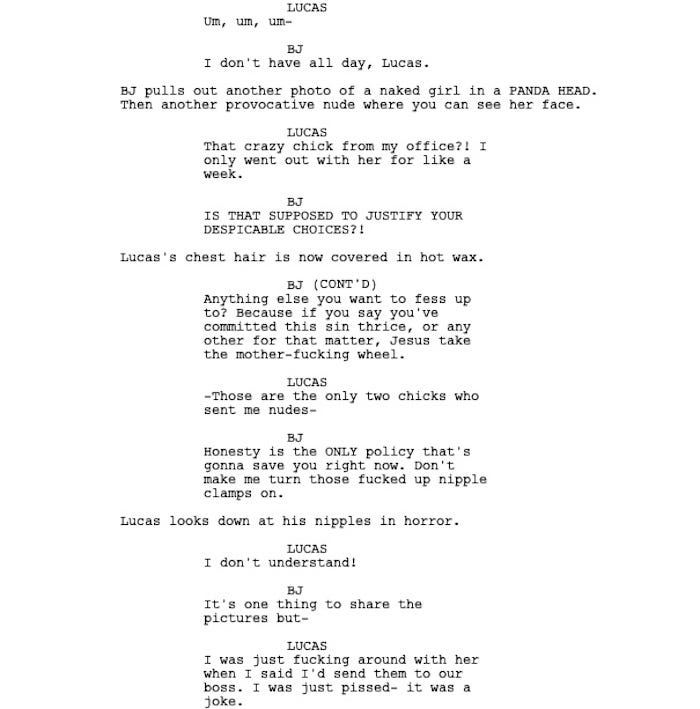 LUCAS
Um, um, um-

BJ
I don't have all day, Lucas.

BJ pulls out another photo of a naked girl in a PANDA HEAD. Then another provocative nude where you can see her face.

LUCAS
That crazy chick from my office?! I only went out with her for like a week.

BJ
IS THAT SUPPOSED TO JUSTIFY YOUR DESPICABLE CHOICES?!

Lucas's chest hair is now covered in hot wax.

BJ (CONT'D)
Anything else you want to fess up to? Because if you say you've committed this sin thrice, or any other for that matter, Jesus take the mother-fucking wheel.

LUCAS
-Those are the only two chicks who sent me nudes-

BJ
Honesty is the ONLY policy that's gonna save you right now. Don't make me turn those fucked up nipple clamps on.

Lucas looks down at his nipples in horror.

LUCAS
I don't understand!

BJ
It's one thing to share the pictures but-

LUCAS
I was just fucking around with her when I said I'd send them to our boss. I was just pissed- it was a joke.